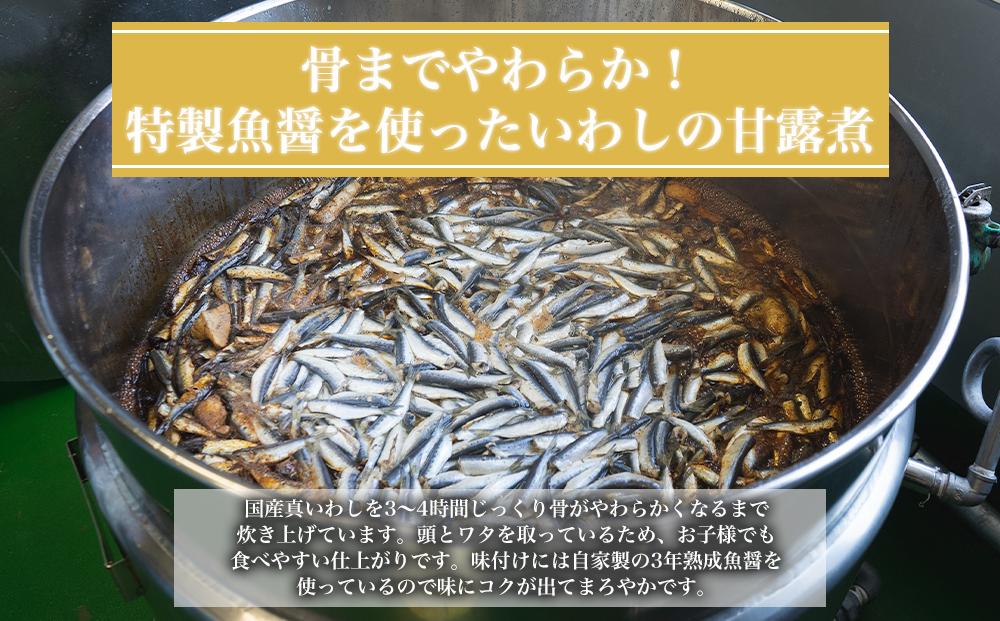 骨までやわらか！
特製魚醤を使ったいわしの甘露煮

国産真いわしを3〜4時間じっくり骨がやわらかくなるまで炊き上げています。頭とワタを取っているため、お子様でも食べやすい仕上がりです。味付けには自家製の3年熟成魚醤を使っているので味にコクが出てまろやかです。